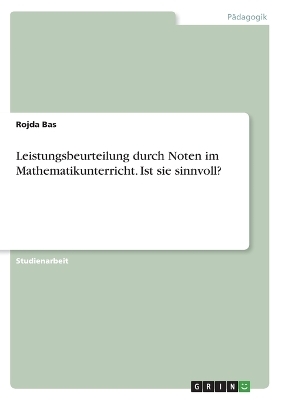 Pädagogik

Rojda Bas

Leistungsbeurteilung durch Noten im Mathematikunterricht. Ist sie sinnvoll?

Studienarbeit

GRIN